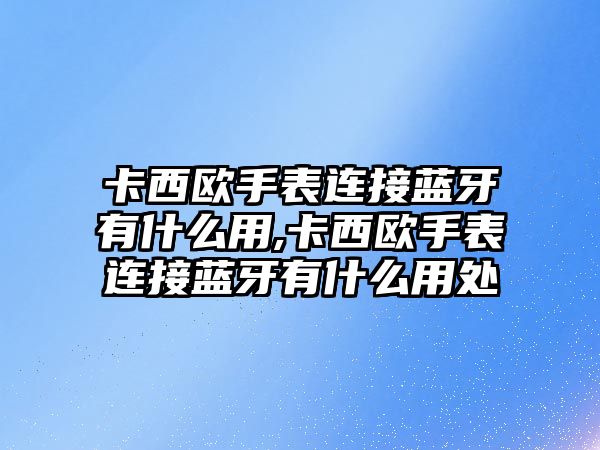 卡西欧手表连接蓝牙有什么用,卡西欧手表连接蓝牙有什么用处